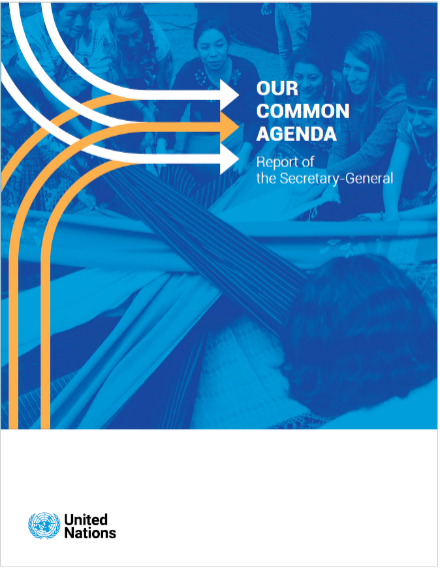 OUR
COMMON
AGENDA

Report of
the Secretary-General

United
Nations